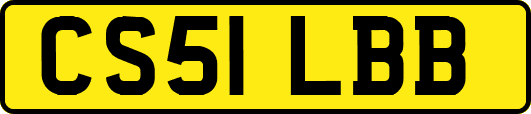 CS51 LBB